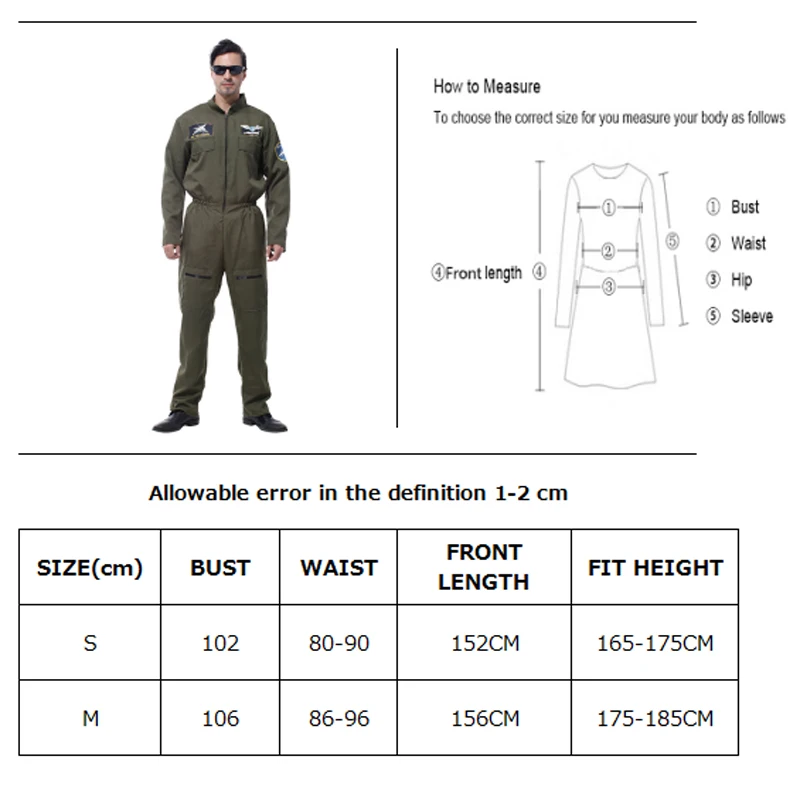 How to Measure

To choose the correct size for you measure your body as follows

①

②

③

④Front length ④

⑤

① Bust

② Waist

③ Hip

⑤ Sleeve

Allowable error in the definition 1-2 cm

| SIZE(cm) | BUST | WAIST | FRONT LENGTH | FIT HEIGHT |
|---|---|---|---|---|
| S | 102 | 80-90 | 152CM | 165-175CM |
| M | 106 | 86-96 | 156CM | 175-185CM |